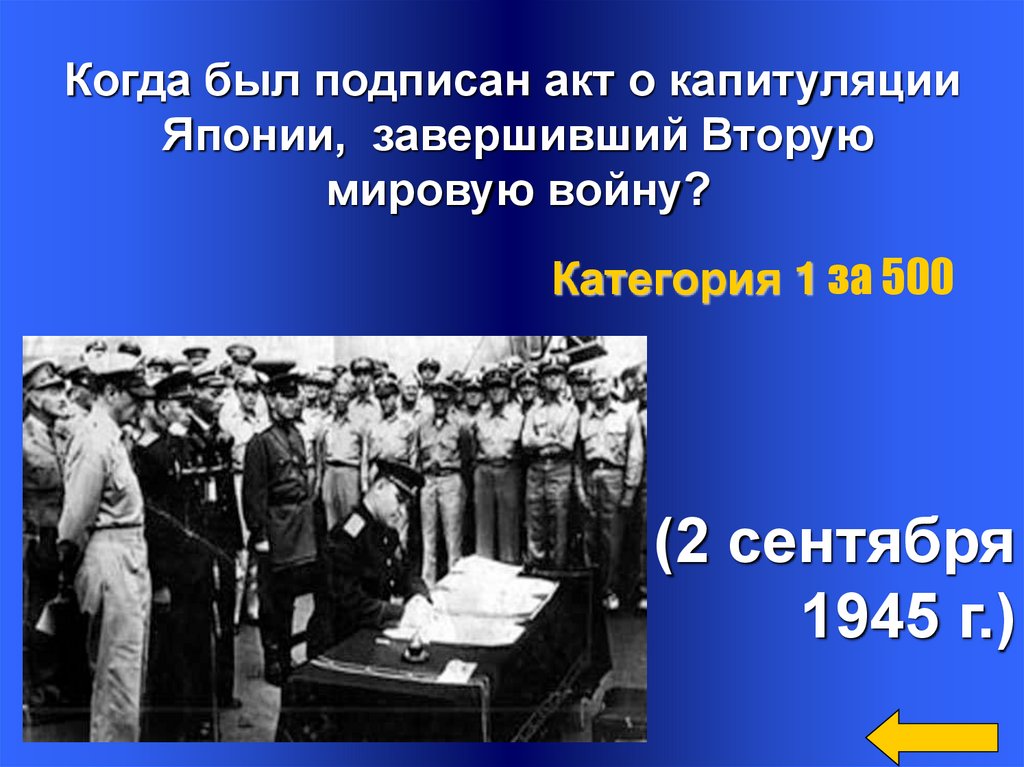 Когда был подписан акт о капитуляции Японии, завершивший Вторую мировую войну?

Категория 1 за 500

(2 сентября 1945 г.)